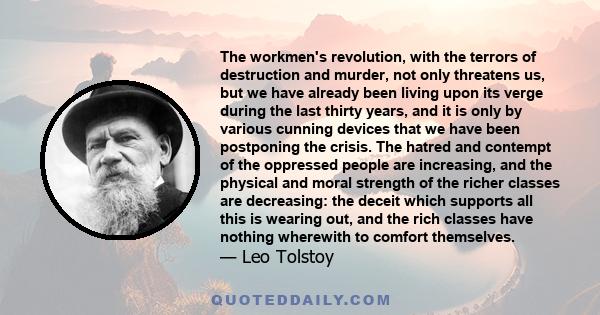 The workmen's revolution, with the terrors of destruction and murder, not only threatens us, but we have already been living upon its verge during the last thirty years, and it is only by various cunning devices that we have been postponing the crisis. The hatred and contempt of the oppressed people are increasing, and the physical and moral strength of the richer classes are decreasing: the deceit which supports all this is wearing out, and the rich classes have nothing wherewith to comfort themselves.
— Leo Tolstoy

QUOTEDDAILY.COM